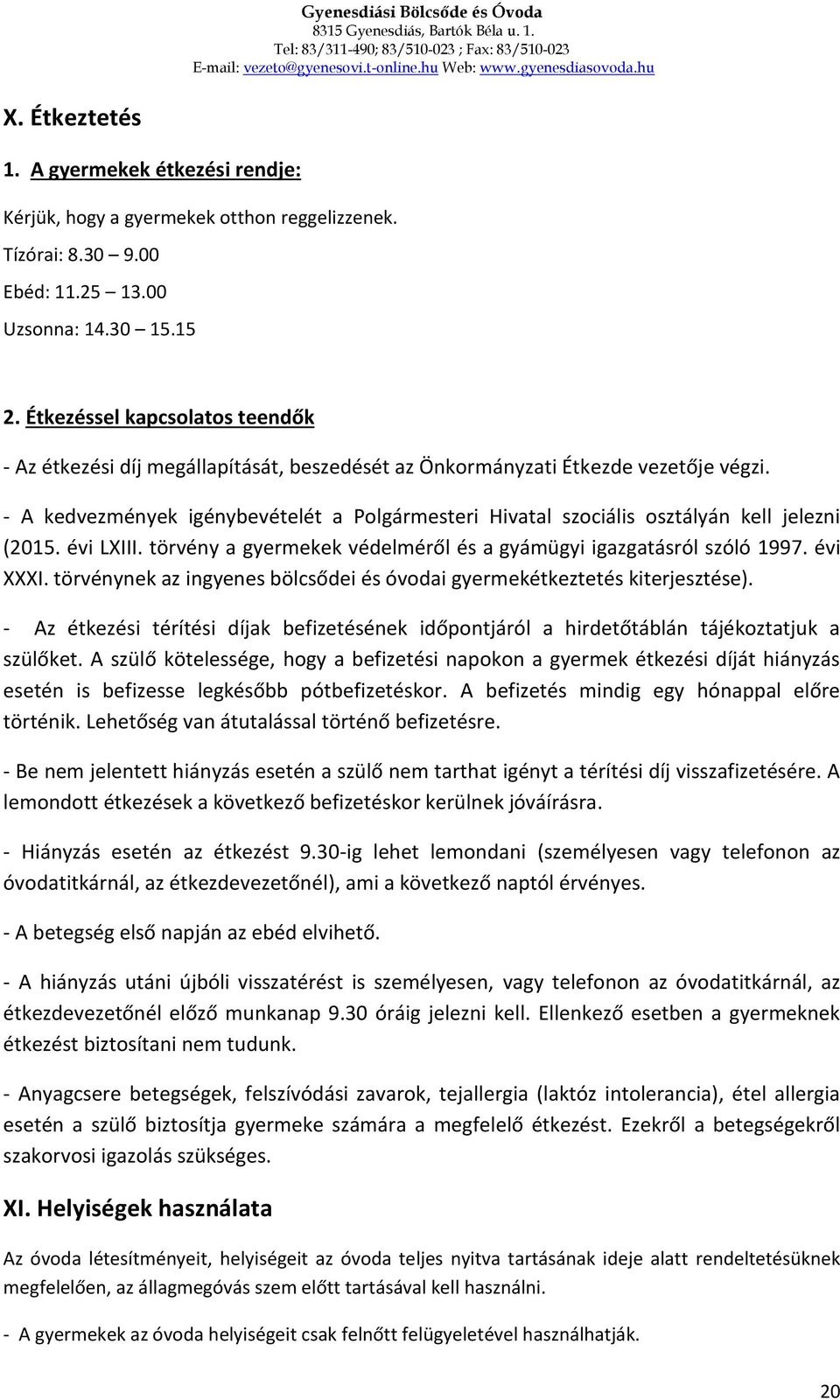 Gyenesdiási Bölcsőde és Óvoda
8315 Gyenesdiás, Bartók Béla u. 1.
Tel: 83/311-490; 83/510-023 ; Fax: 83/510-023
E-mail: vezeto@gyenesovi.t-online.hu Web: www.gyenesdiasovoda.hu

X. Étkeztetés

1. A gyermekek étkezési rendje:

Kérjük, hogy a gyermekek otthon reggelizzenek.

Tízórai: 8.30 – 9.00

Ebéd: 11.25 – 13.00

Uzsonna: 14.30 – 15.15

2. Étkezéssel kapcsolatos teendők

- Az étkezési díj megállapítását, beszedését az Önkormányzati Étkezde vezetője végzi.

- A kedvezmények igénybevételét a Polgármesteri Hivatal szociális osztályán kell jelezni (2015. évi LXIII. törvény a gyermekek védelméről és a gyámügyi igazgatásról szóló 1997. évi XXXI. törvénynek az ingyenes bölcsődei és óvodai gyermekétkeztetés kiterjesztése).

- Az étkezési térítési díjak befizetésének időpontjáról a hirdetőtáblán tájékoztatjuk a szülőket. A szülő kötelessége, hogy a befizetési napokon a gyermek étkezési díját hiányzás esetén is befizesse legkésőbb pótbefizetéskor. A befizetés mindig egy hónappal előre történik. Lehetőség van átutalással történő befizetésre.

- Be nem jelentett hiányzás esetén a szülő nem tarthat igényt a térítési díj visszafizetésére. A lemondott étkezések a következő befizetéskor kerülnek jóváírásra.

- Hiányzás esetén az étkezést 9.30-ig lehet lemondani (személyesen vagy telefonon az óvodatitkárnál, az étkezdevezetőnél), ami a következő naptól érvényes.

- A betegség első napján az ebéd elvihető.

- A hiányzás utáni újbóli visszatérést is személyesen, vagy telefonon az óvodatitkárnál, az étkezdevezetőnél előző munkanap 9.30 óráig jelezni kell. Ellenkező esetben a gyermeknek étkezést biztosítani nem tudunk.

- Anyagcsere betegségek, felszívódási zavarok, tejallergia (laktóz intolerancia), étel allergia esetén a szülő biztosítja gyermeke számára a megfelelő étkezést. Ezekről a betegségekről szakorvosi igazolás szükséges.

XI. Helyiségek használata

Az óvoda létesítményeit, helyiségeit az óvoda teljes nyitva tartásának ideje alatt rendeltetésüknek megfelelően, az állagmegóvás szem előtt tartásával kell használni.

- A gyermekek az óvoda helyiségeit csak felnőtt felügyeletével használhatják.

20